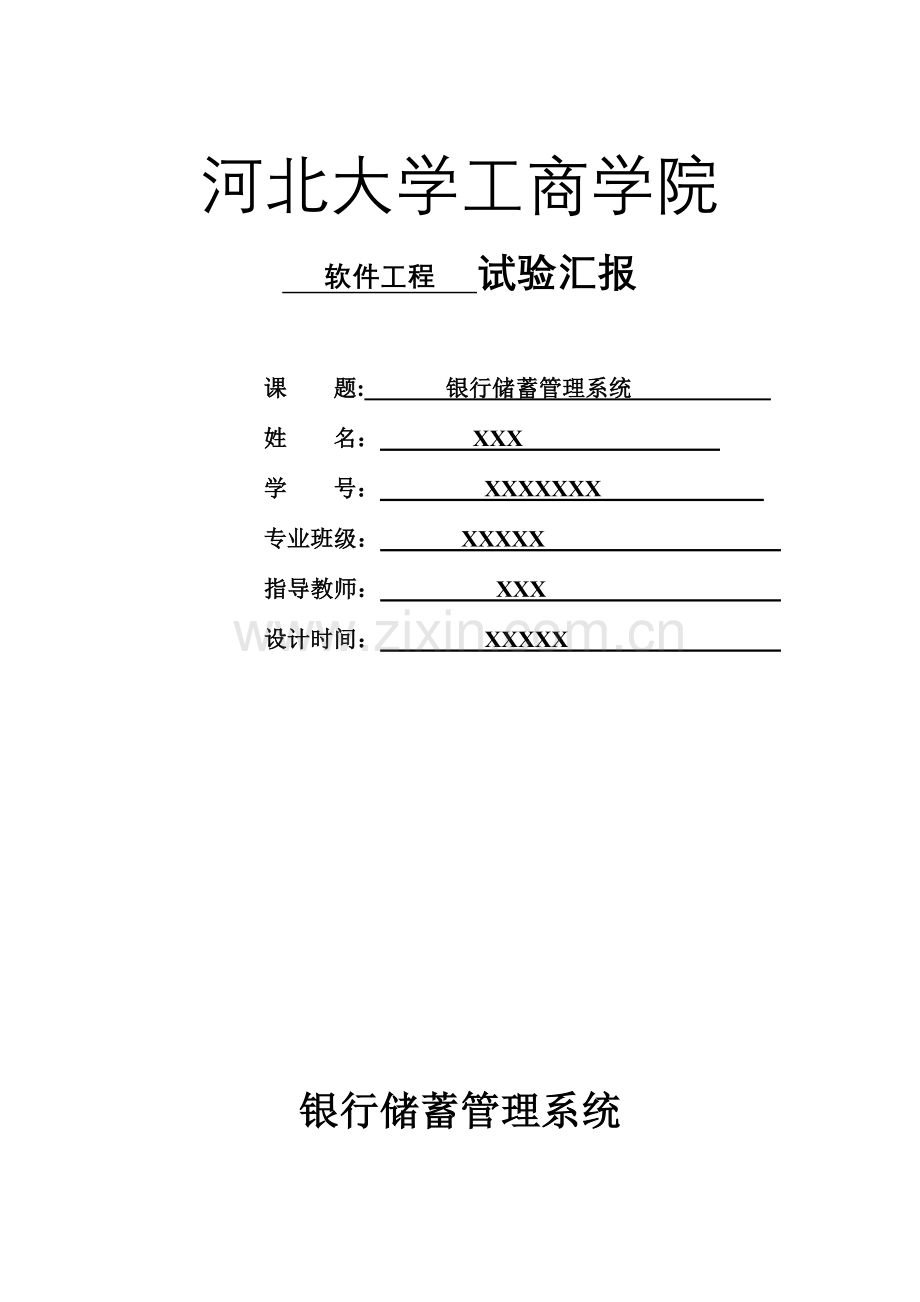 河北大学工商学院

软件工程 试验汇报

课　　题: 银行储蓄管理系统

姓　　名： XXX

学　　号： XXXXXXX

专业班级： XXXXX

指导教师： XXX

设计时间： XXXXX

www.zixin.com.cn

银行储蓄管理系统